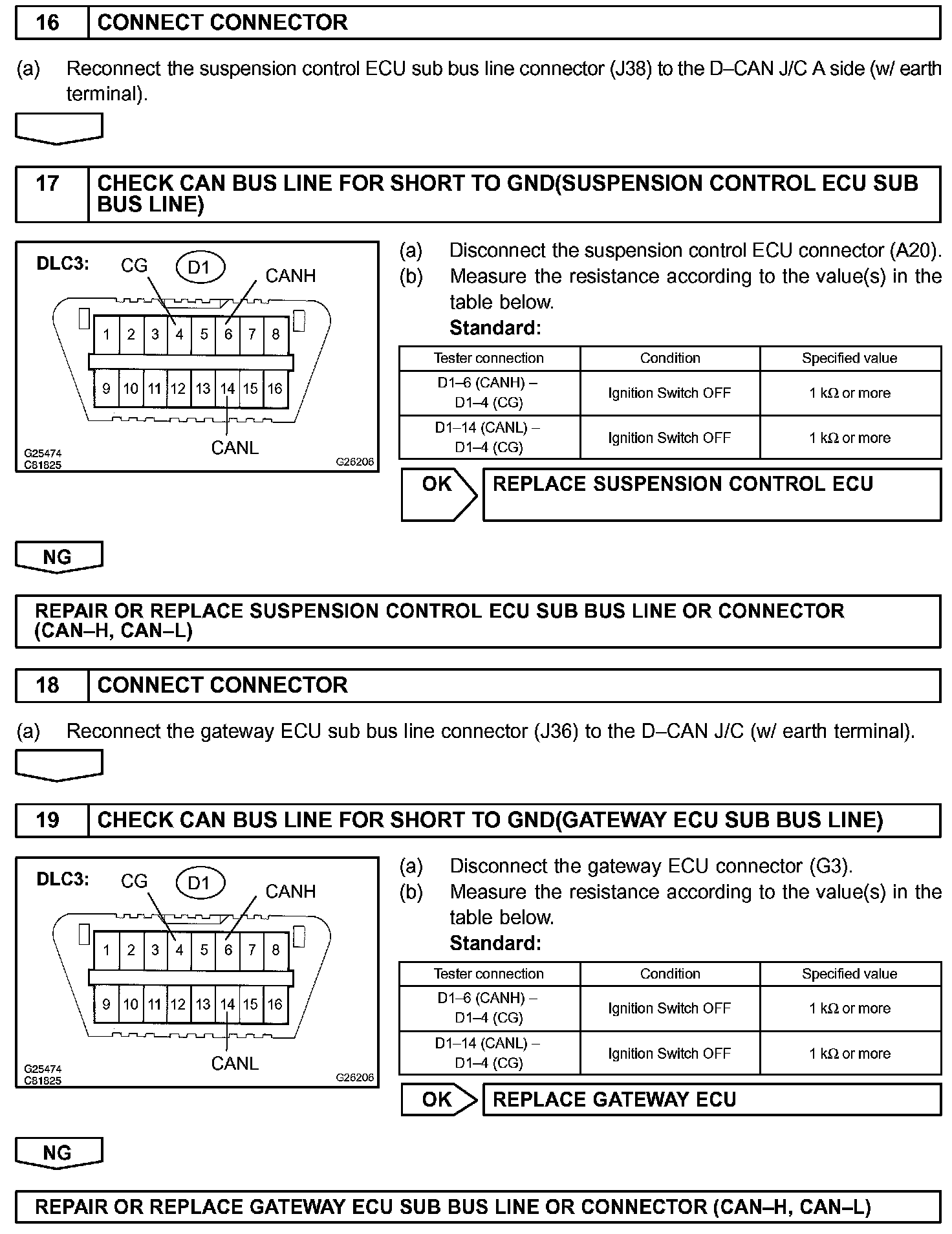 16 CONNECT CONNECTOR

(a) Reconnect the suspension control ECU sub bus line connector (J38) to the D–CAN J/C A side (w/ earth terminal).

17 CHECK CAN BUS LINE FOR SHORT TO GND(SUSPENSION CONTROL ECU SUB BUS LINE)

DLC3: CG D1 CANH

1 2 3 4 5 6 7 8

9 10 11 12 13 14 15 16

CANL

G25474
C81825
G26206

(a) Disconnect the suspension control ECU connector (A20).
(b) Measure the resistance according to the value(s) in the table below.
Standard:

| Tester connection | Condition | Specified value |
|---|---|---|
| D1–6 (CANH) – D1–4 (CG) | Ignition Switch OFF | 1 kΩ or more |
| D1–14 (CANL) – D1–4 (CG) | Ignition Switch OFF | 1 kΩ or more |

OK REPLACE SUSPENSION CONTROL ECU

NG

REPAIR OR REPLACE SUSPENSION CONTROL ECU SUB BUS LINE OR CONNECTOR (CAN–H, CAN–L)

18 CONNECT CONNECTOR

(a) Reconnect the gateway ECU sub bus line connector (J36) to the D–CAN J/C (w/ earth terminal).

19 CHECK CAN BUS LINE FOR SHORT TO GND(GATEWAY ECU SUB BUS LINE)

DLC3: CG D1 CANH

1 2 3 4 5 6 7 8

9 10 11 12 13 14 15 16

CANL

G25474
C81825
G26206

(a) Disconnect the gateway ECU connector (G3).
(b) Measure the resistance according to the value(s) in the table below.
Standard:

| Tester connection | Condition | Specified value |
|---|---|---|
| D1–6 (CANH) – D1–4 (CG) | Ignition Switch OFF | 1 kΩ or more |
| D1–14 (CANL) – D1–4 (CG) | Ignition Switch OFF | 1 kΩ or more |

OK REPLACE GATEWAY ECU

NG

REPAIR OR REPLACE GATEWAY ECU SUB BUS LINE OR CONNECTOR (CAN–H, CAN–L)